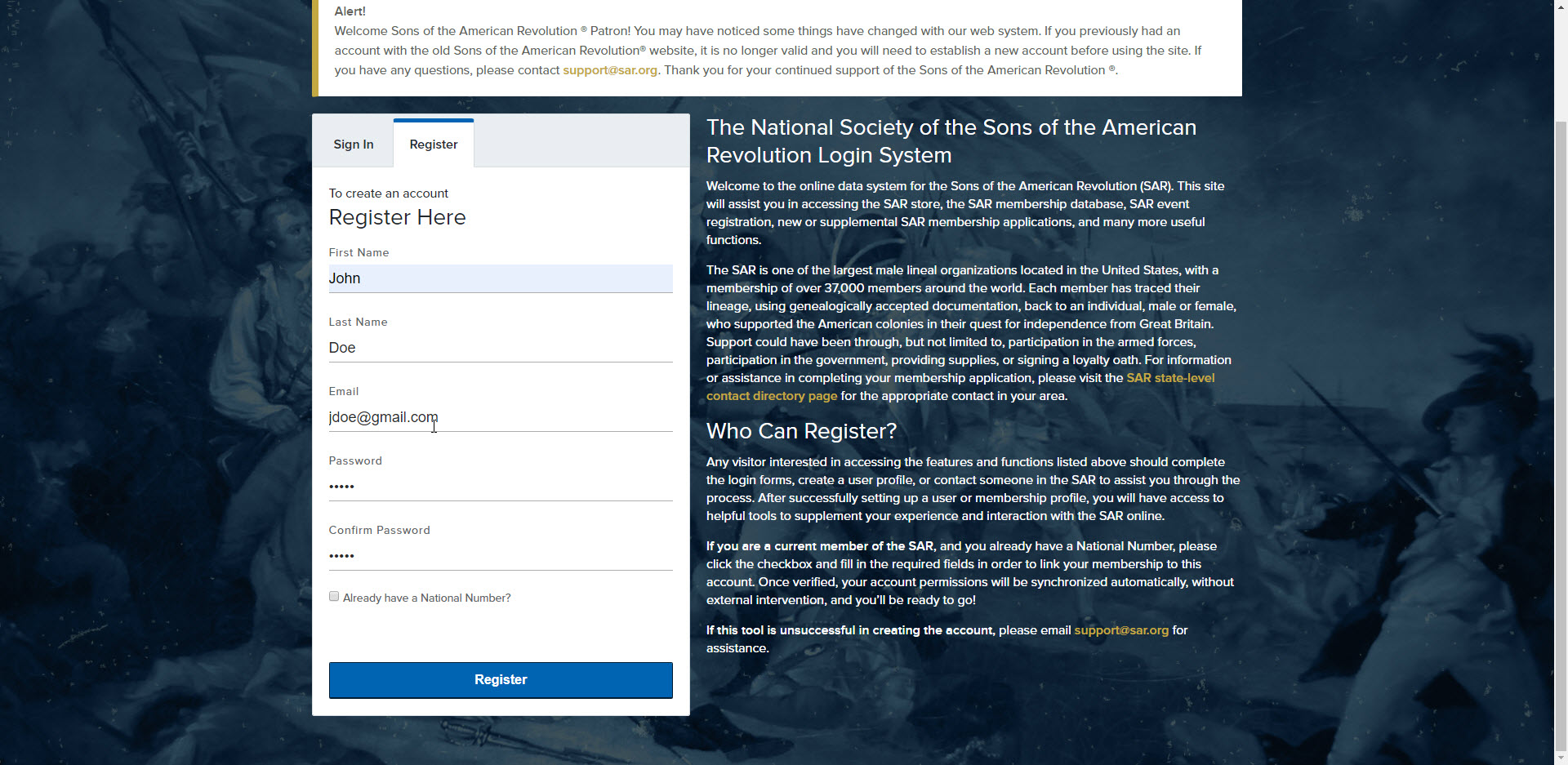 Alert!
Welcome Sons of the American Revolution ® Patron! You may have noticed some things have changed with our web system. If you previously had an account with the old Sons of the American Revolution® website, it is no longer valid and you will need to establish a new account before using the site. If you have any questions, please contact support@sar.org. Thank you for your continued support of the Sons of the American Revolution ®.

Sign In
Register

To create an account
Register Here

First Name
John

Last Name
Doe

Email
jdoe@gmail.com

Password
•••••

Confirm Password
•••••

Already have a National Number?

Register

The National Society of the Sons of the American Revolution Login System

Welcome to the online data system for the Sons of the American Revolution (SAR). This site will assist you in accessing the SAR store, the SAR membership database, SAR event registration, new or supplemental SAR membership applications, and many more useful functions.

The SAR is one of the largest male lineal organizations located in the United States, with a membership of over 37,000 members around the world. Each member has traced their lineage, using genealogically accepted documentation, back to an individual, male or female, who supported the American colonies in their quest for independence from Great Britain. Support could have been through, but not limited to, participation in the armed forces, participation in the government, providing supplies, or signing a loyalty oath. For information or assistance in completing your membership application, please visit the SAR state-level contact directory page for the appropriate contact in your area.

Who Can Register?

Any visitor interested in accessing the features and functions listed above should complete the login forms, create a user profile, or contact someone in the SAR to assist you through the process. After successfully setting up a user or membership profile, you will have access to helpful tools to supplement your experience and interaction with the SAR online.

If you are a current member of the SAR, and you already have a National Number, please click the checkbox and fill in the required fields in order to link your membership to this account. Once verified, your account permissions will be synchronized automatically, without external intervention, and you'll be ready to go!

If this tool is unsuccessful in creating the account, please email support@sar.org for assistance.